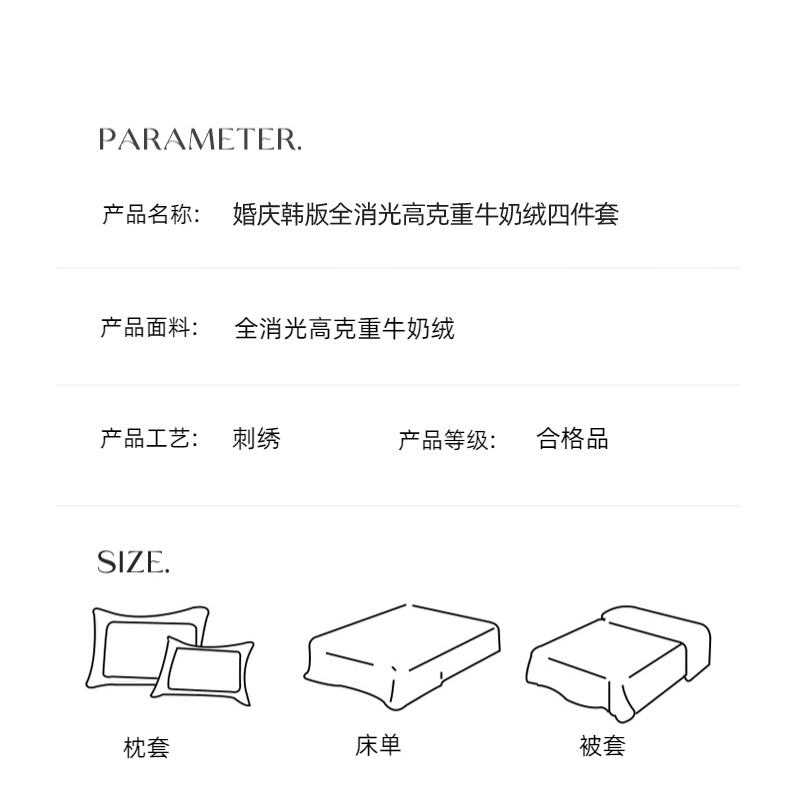 PARAMETER.

产品名称: 婚庆韩版全消光高克重牛奶绒四件套

产品面料: 全消光高克重牛奶绒

产品工艺: 刺绣 产品等级: 合格品

SIZE.

枕套 床单 被套